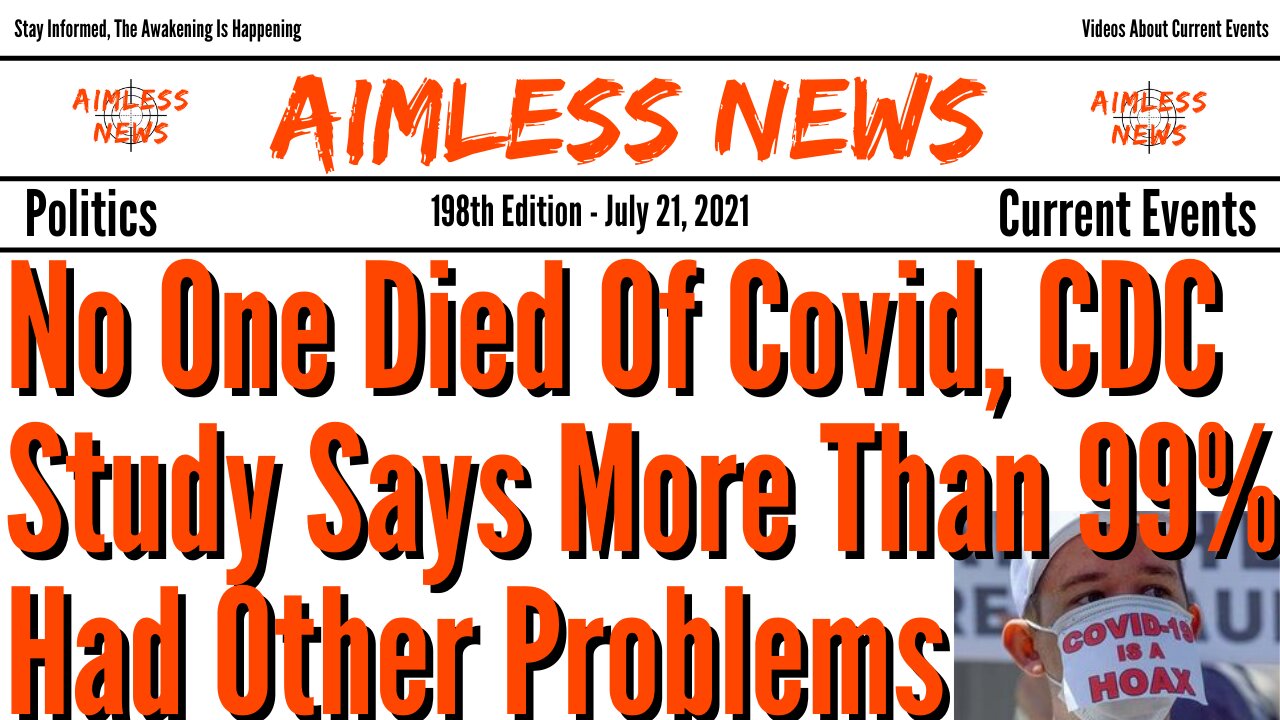 Stay Informed, The Awakening Is Happening

Videos About Current Events

AIMLESS NEWS

AIMLESS NEWS

AIMLESS NEWS

Politics

198th Edition - July 21, 2021

Current Events

No One Died Of Covid, CDC Study Says More Than 99% Had Other Problems

COVID-19 IS A HOAX